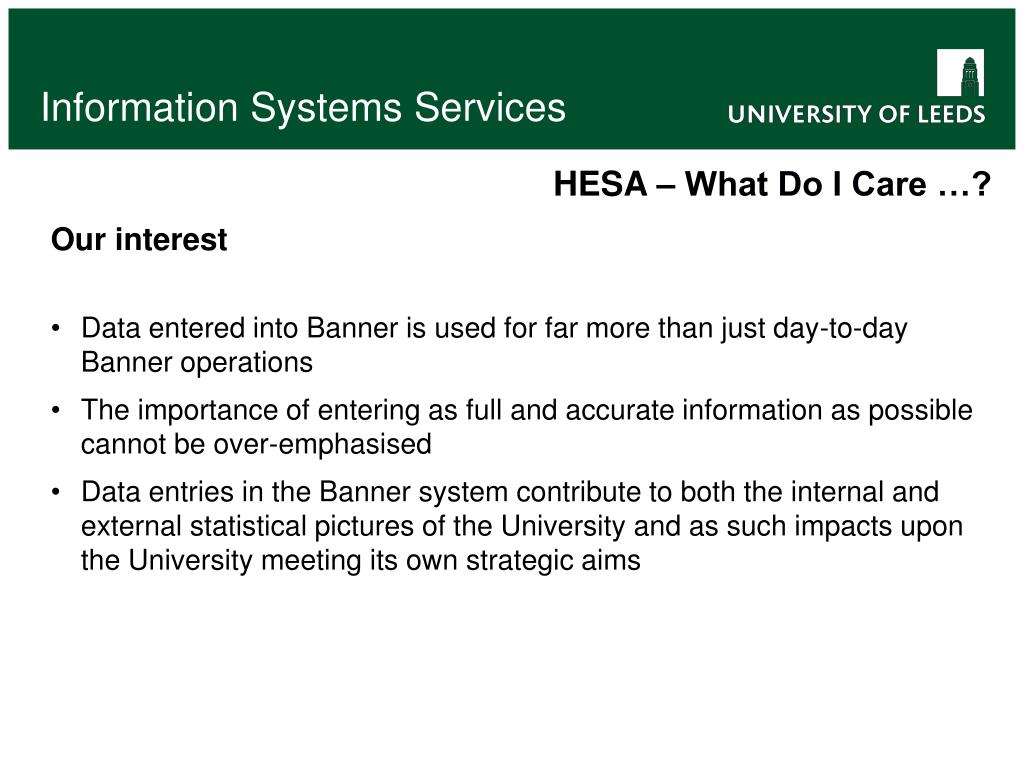 Information Systems Services

UNIVERSITY OF LEEDS

HESA – What Do I Care …?

Our interest

• Data entered into Banner is used for far more than just day-to-day Banner operations

• The importance of entering as full and accurate information as possible cannot be over-emphasised

• Data entries in the Banner system contribute to both the internal and external statistical pictures of the University and as such impacts upon the University meeting its own strategic aims